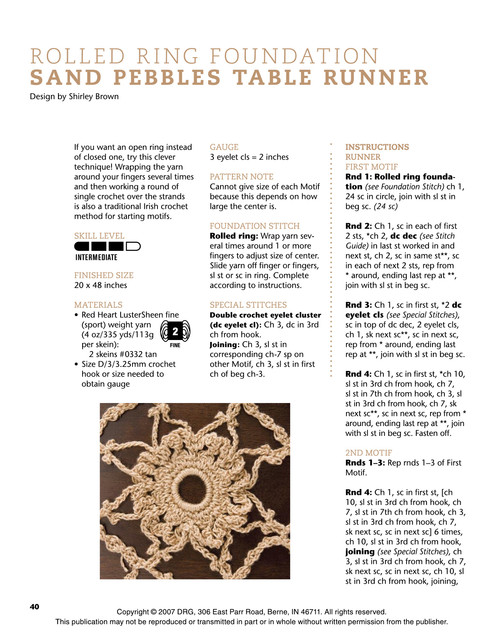 ROLLED RING FOUNDATION
SAND PEBBLES TABLE RUNNER
Design by Shirley Brown

If you want an open ring instead of closed one, try this clever technique! Wrapping the yarn around your fingers several times and then working a round of single crochet over the strands is also a traditional Irish crochet method for starting motifs.

SKILL LEVEL
INTERMEDIATE

FINISHED SIZE
20 x 48 inches

MATERIALS
• Red Heart LusterSheen fine (sport) weight yarn (4 oz/335 yds/113g per skein):
2 skeins #0332 tan
• Size D/3/3.25mm crochet hook or size needed to obtain gauge

2
FINE

GAUGE
3 eyelet cls = 2 inches

PATTERN NOTE
Cannot give size of each Motif because this depends on how large the center is.

FOUNDATION STITCH
Rolled ring: Wrap yarn several times around 1 or more fingers to adjust size of center. Slide yarn off finger or fingers, sl st or sc in ring. Complete according to instructions.

SPECIAL STITCHES
Double crochet eyelet cluster (dc eyelet cl): Ch 3, dc in 3rd ch from hook.
Joining: Ch 3, sl st in corresponding ch-7 sp on other Motif, ch 3, sl st in first ch of beg ch-3.

INSTRUCTIONS
RUNNER
FIRST MOTIF
Rnd 1: Rolled ring foundation (see Foundation Stitch) ch 1, 24 sc in circle, join with sl st in beg sc. (24 sc)

Rnd 2: Ch 1, sc in each of first 2 sts, *ch 2, dc dec (see Stitch Guide) in last st worked in and next st, ch 2, sc in same st**, sc in each of next 2 sts, rep from * around, ending last rep at **, join with sl st in beg sc.

Rnd 3: Ch 1, sc in first st, *2 dc eyelet cls (see Special Stitches), sc in top of dc dec, 2 eyelet cls, ch 1, sk next sc**, sc in next sc, rep from * around, ending last rep at **, join with sl st in beg sc.

Rnd 4: Ch 1, sc in first st, *ch 10, sl st in 3rd ch from hook, ch 7, sl st in 7th ch from hook, ch 3, sl st in 3rd ch from hook, ch 7, sk next sc**, sc in next sc, rep from * around, ending last rep at **, join with sl st in beg sc. Fasten off.

2ND MOTIF
Rnds 1–3: Rep rnds 1–3 of First Motif.

Rnd 4: Ch 1, sc in first st, [ch 10, sl st in 3rd ch from hook, ch 7, sl st in 7th ch from hook, ch 3, sl st in 3rd ch from hook, ch 7, sk next sc, sc in next sc] 6 times, ch 10, sl st in 3rd ch from hook, joining (see Special Stitches), ch 3, sl st in 3rd ch from hook, ch 7, sk next sc, sc in next sc, ch 10, sl st in 3rd ch from hook, joining,

40
Copyright © 2007 DRG, 306 East Parr Road, Berne, IN 46711. All rights reserved.
This publication may not be reproduced or transmitted in part or in whole without written permission from the publisher.